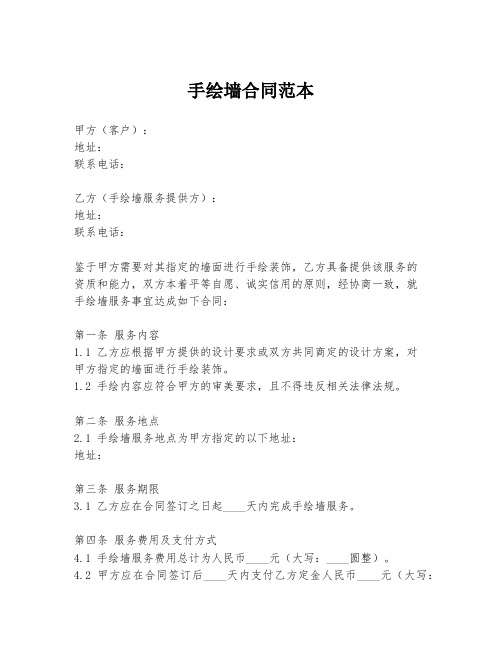 手绘墙合同范本

甲方（客户）：
地址：
联系电话：

乙方（手绘墙服务提供方）：
地址：
联系电话：

鉴于甲方需要对其指定的墙面进行手绘装饰，乙方具备提供该服务的资质和能力，双方本着平等自愿、诚实信用的原则，经协商一致，就手绘墙服务事宜达成如下合同：

第一条 服务内容
1.1 乙方应根据甲方提供的设计要求或双方共同商定的设计方案，对甲方指定的墙面进行手绘装饰。
1.2 手绘内容应符合甲方的审美要求，且不得违反相关法律法规。

第二条 服务地点
2.1 手绘墙服务地点为甲方指定的以下地址：
地址：

第三条 服务期限
3.1 乙方应在合同签订之日起____天内完成手绘墙服务。

第四条 服务费用及支付方式
4.1 手绘墙服务费用总计为人民币____元（大写：____圆整）。
4.2 甲方应在合同签订后____天内支付乙方定金人民币____元（大写：